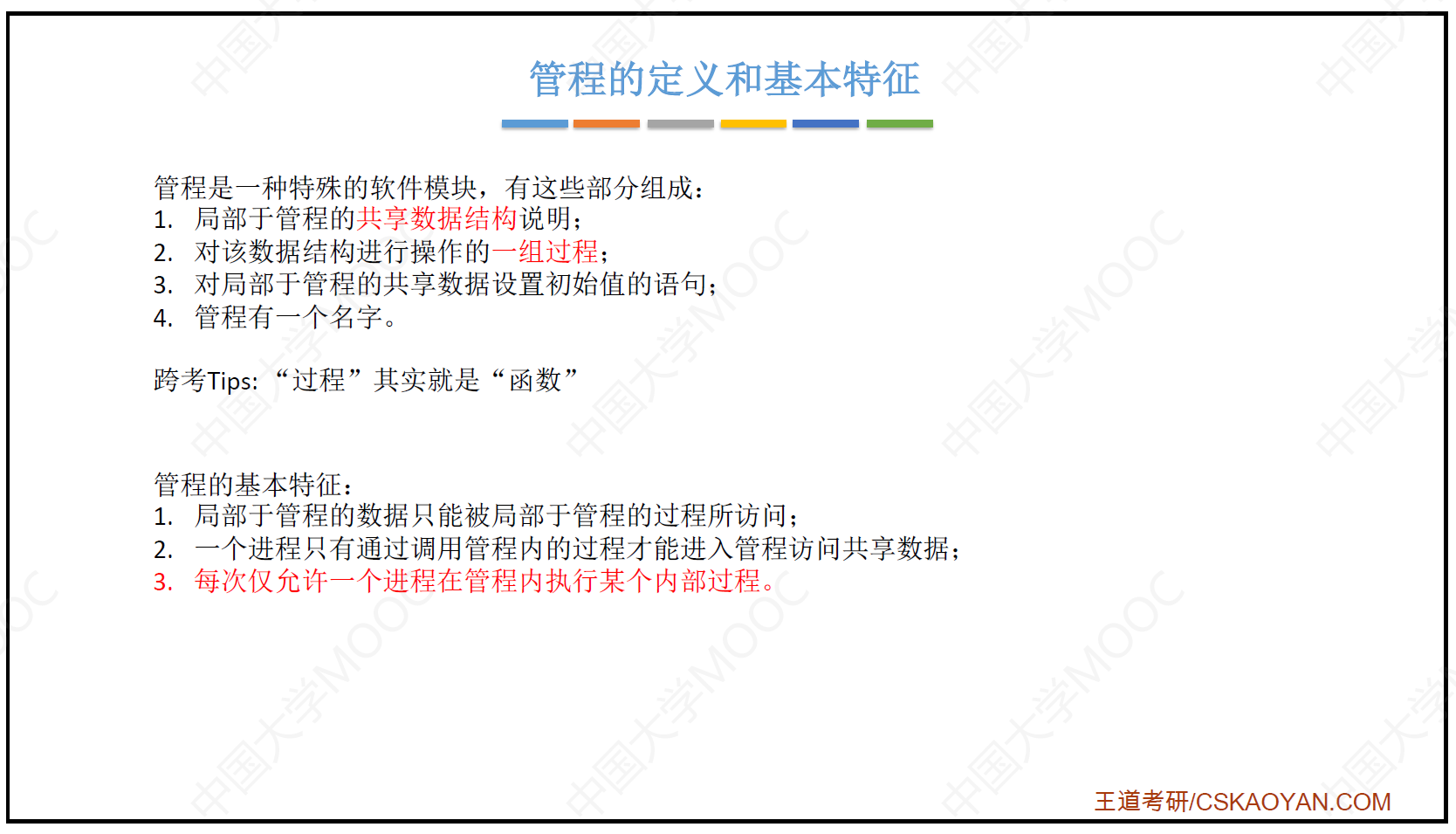 管程的定义和基本特征

管程是一种特殊的软件模块，有这些部分组成：
1. 局部于管程的共享数据结构说明；
2. 对该数据结构进行操作的一组过程；
3. 对局部于管程的共享数据设置初始值的语句；
4. 管程有一个名字。

跨考Tips：“过程”其实就是“函数”

管程的基本特征：
1. 局部于管程的数据只能被局部于管程的过程所访问；
2. 一个进程只有通过调用管程内的过程才能进入管程访问共享数据；
3. 每次仅允许一个进程在管程内执行某个内部过程。

王道考研/CSKAOYAN.COM

中国大学MOOC